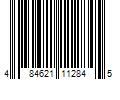 4 84621 11284 5